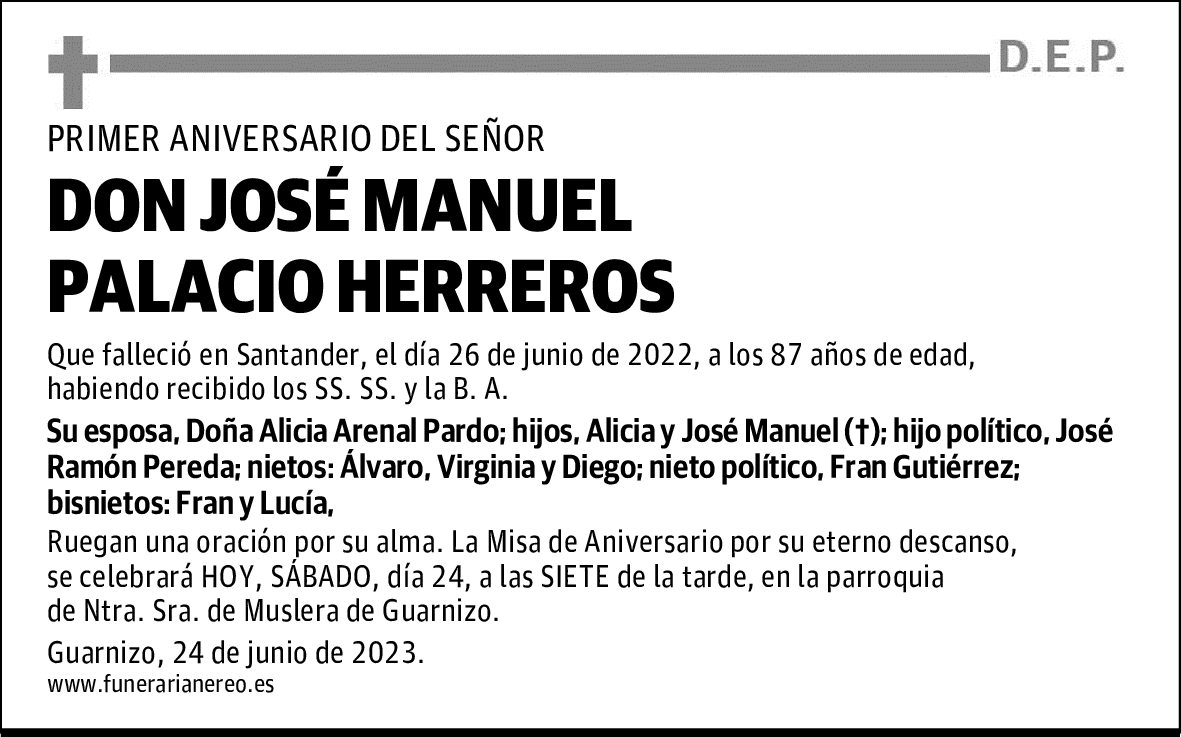 D.E.P.

PRIMER ANIVERSARIO DEL SEÑOR

DON JOSÉ MANUEL PALACIO HERREROS

Que falleció en Santander, el día 26 de junio de 2022, a los 87 años de edad, habiendo recibido los SS. SS. y la B. A.

Su esposa, Doña Alicia Arenal Pardo; hijos, Alicia y José Manuel (†); hijo político, José Ramón Pereda; nietos: Álvaro, Virginia y Diego; nieto político, Fran Gutiérrez; bisnietos: Fran y Lucía,

Ruegan una oración por su alma. La Misa de Aniversario por su eterno descanso, se celebrará HOY, SÁBADO, día 24, a las SIETE de la tarde, en la parroquia de Ntra. Sra. de Muslera de Guarnizo.

Guarnizo, 24 de junio de 2023.

www.funerarianereo.es